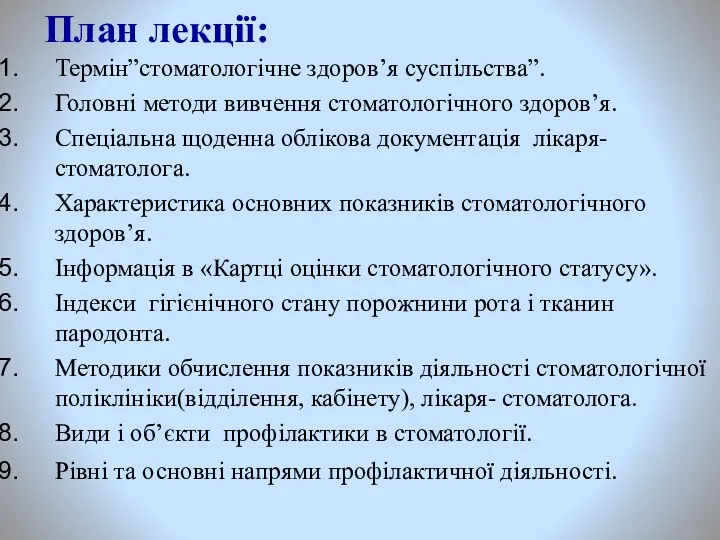 План лекції:

1. Термін”стоматологічне здоров’я суспільства”.
2. Головні методи вивчення стоматологічного здоров’я.
3. Спеціальна щоденна облікова документація лікаря-стоматолога.
4. Характеристика основних показників стоматологічного здоров’я.
5. Інформація в «Картці оцінки стоматологічного статусу».
6. Індекси гігієнічного стану порожнини рота і тканин пародонта.
7. Методики обчислення показників діяльності стоматологічної поліклініки(відділення, кабінету), лікаря- стоматолога.
8. Види і об’єкти профілактики в стоматології.
9. Рівні та основні напрями профілактичної діяльності.